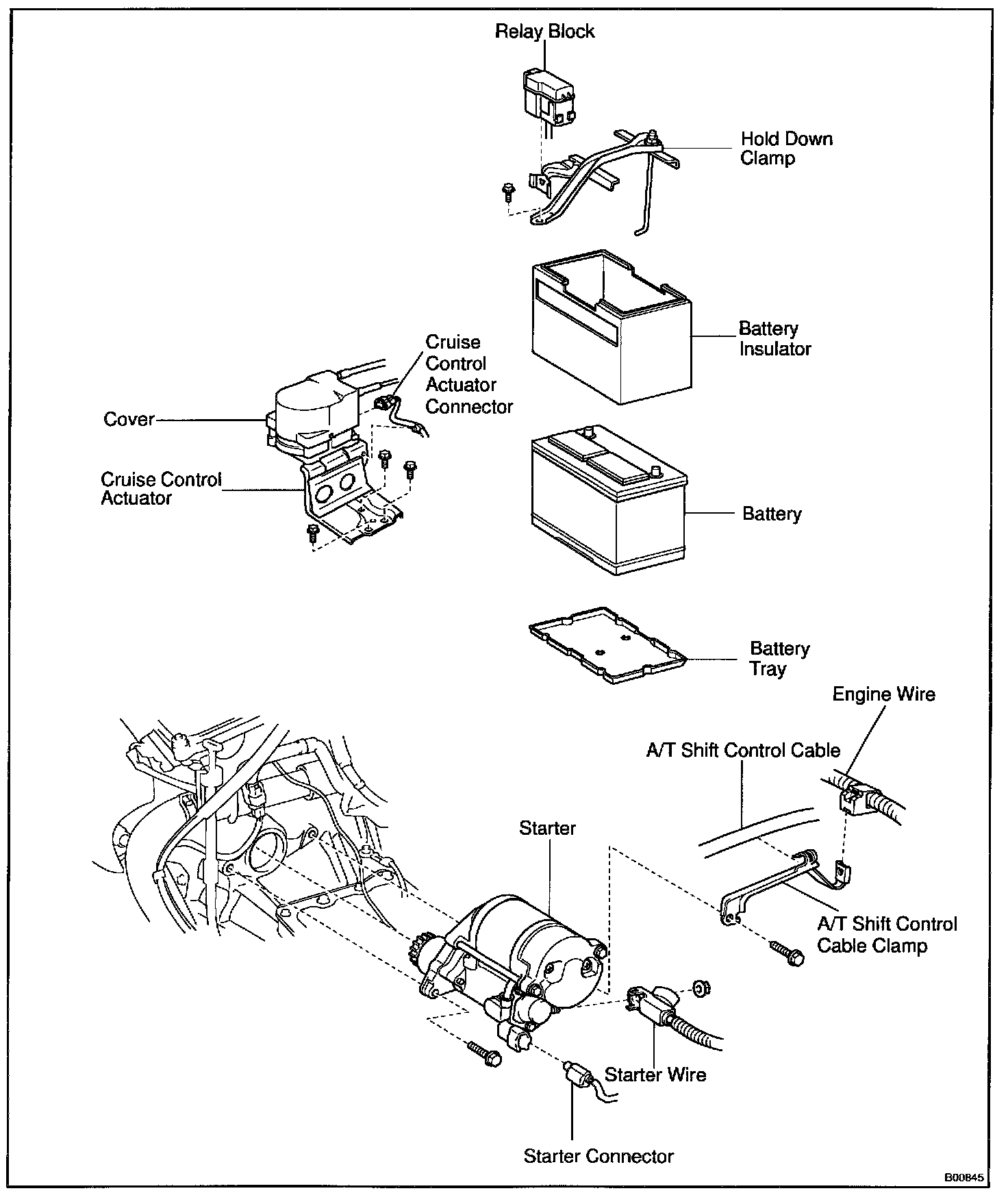 Relay Block

Hold Down Clamp

Cruise Control Actuator Connector

Cover

Cruise Control Actuator

Battery Insulator

Battery

Battery Tray

Engine Wire

A/T Shift Control Cable

Starter

A/T Shift Control Cable Clamp

Starter Wire

Starter Connector

B00845